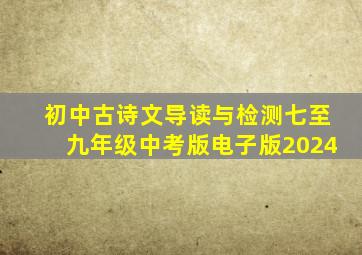 初中古诗文导读与检测七至九年级中考版电子版2024